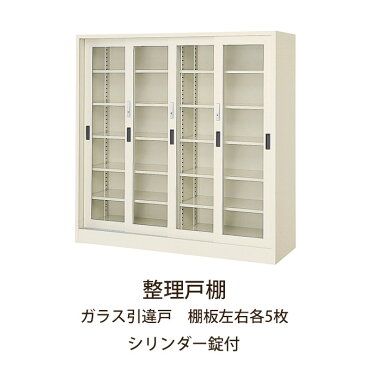 整理戸棚

ガラス引違戸　棚板左右各5枚

シリンダー錠付